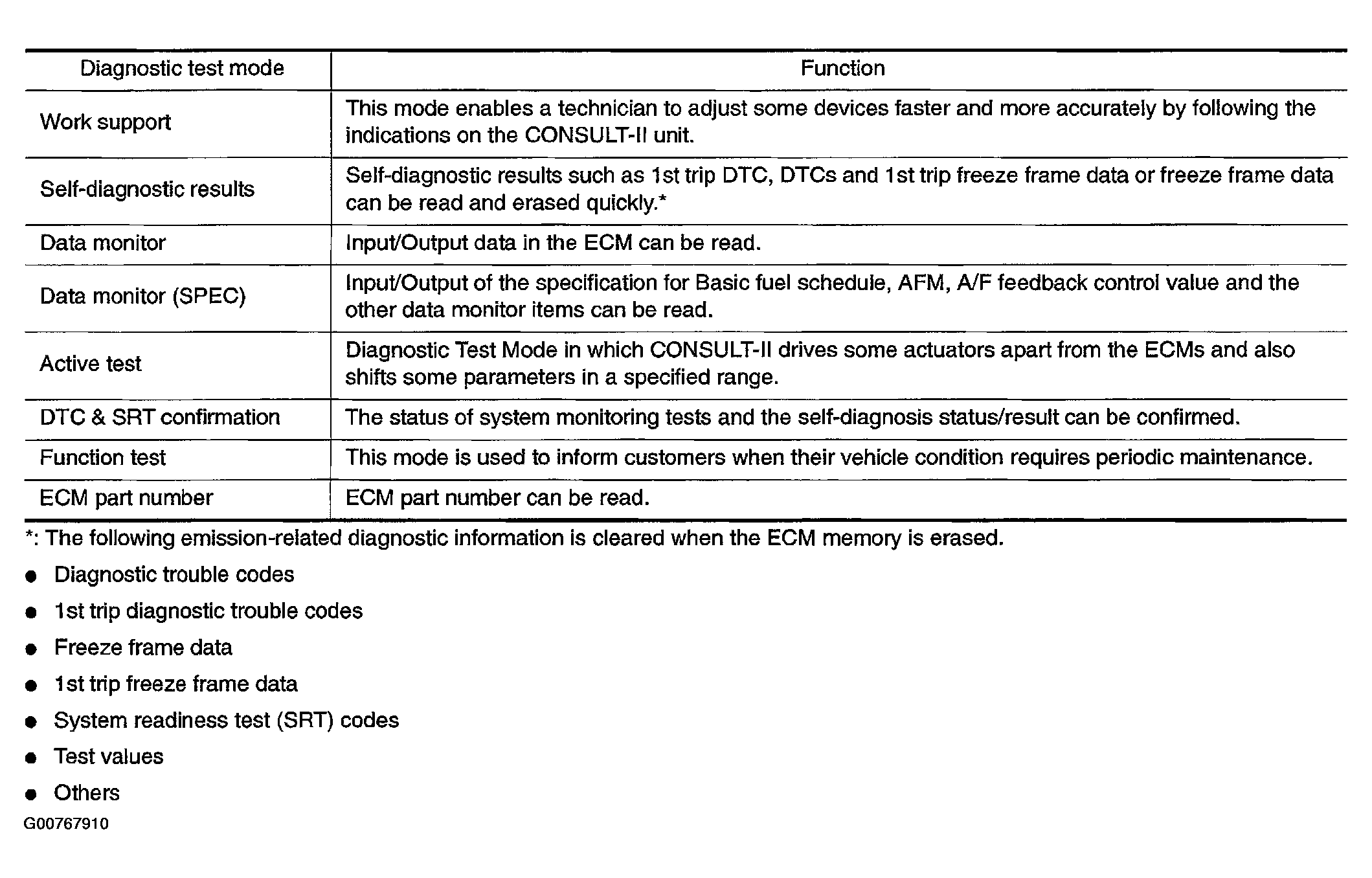 | Diagnostic test mode | Function |
|---|---|
| Work support | This mode enables a technician to adjust some devices faster and more accurately by following the indications on the CONSULT-II unit. |
| Self-diagnostic results | Self-diagnostic results such as 1st trip DTC, DTCs and 1st trip freeze frame data or freeze frame data can be read and erased quickly.* |
| Data monitor | Input/Output data in the ECM can be read. |
| Data monitor (SPEC) | Input/Output of the specification for Basic fuel schedule, AFM, A/F feedback control value and the other data monitor items can be read. |
| Active test | Diagnostic Test Mode in which CONSULT-II drives some actuators apart from the ECMs and also shifts some parameters in a specified range. |
| DTC & SRT confirmation | The status of system monitoring tests and the self-diagnosis status/result can be confirmed. |
| Function test | This mode is used to inform customers when their vehicle condition requires periodic maintenance. |
| ECM part number | ECM part number can be read. |

*: The following emission-related diagnostic information is cleared when the ECM memory is erased.

● Diagnostic trouble codes
● 1st trip diagnostic trouble codes
● Freeze frame data
● 1st trip freeze frame data
● System readiness test (SRT) codes
● Test values
● Others

G00767910